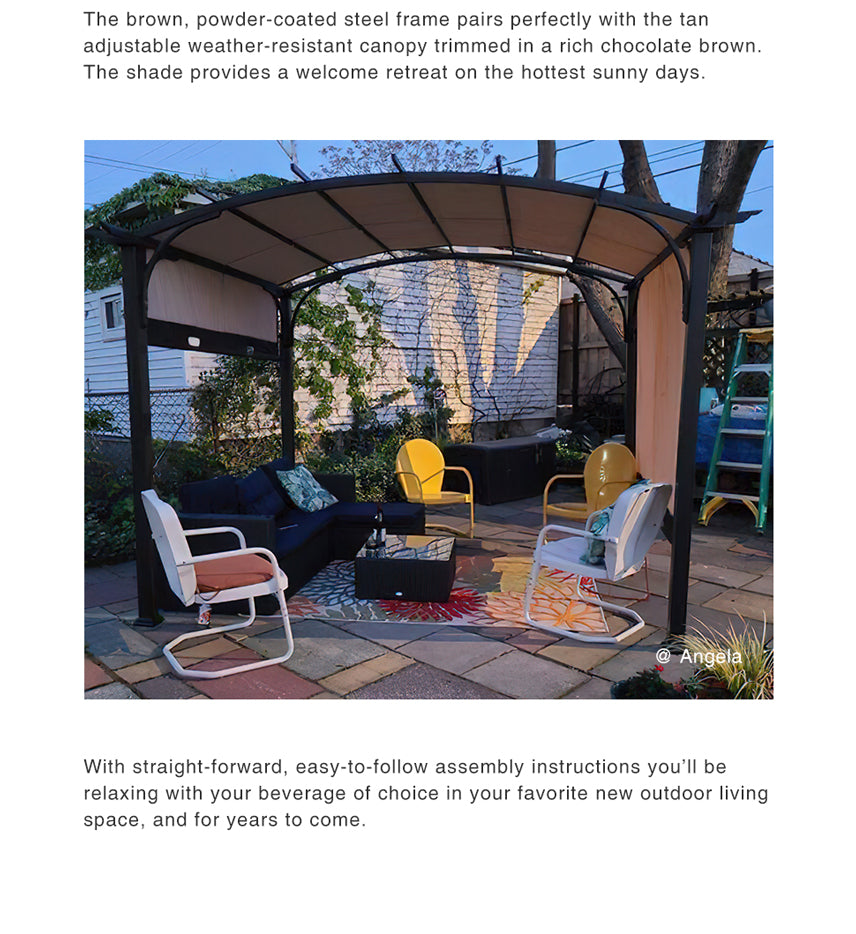 The brown, powder-coated steel frame pairs perfectly with the tan adjustable weather-resistant canopy trimmed in a rich chocolate brown. The shade provides a welcome retreat on the hottest sunny days.

@ Angela

With straight-forward, easy-to-follow assembly instructions you'll be relaxing with your beverage of choice in your favorite new outdoor living space, and for years to come.